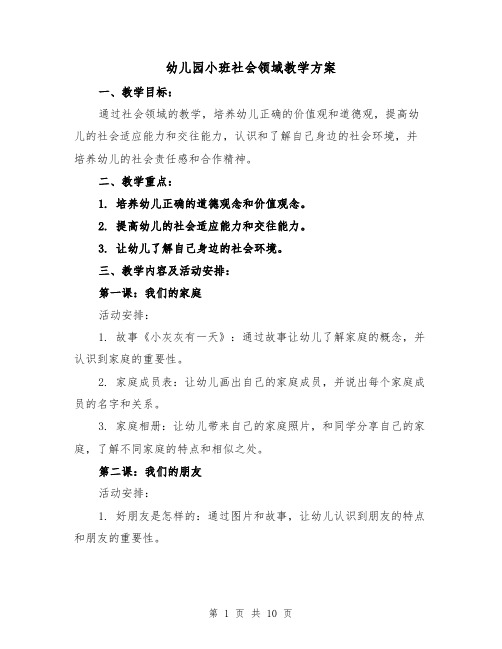 幼儿园小班社会领域教学方案

一、教学目标：

通过社会领域的教学，培养幼儿正确的价值观和道德观，提高幼儿的社会适应能力和交往能力，认识和了解自己身边的社会环境，并培养幼儿的社会责任感和合作精神。

二、教学重点：

1. 培养幼儿正确的道德观念和价值观念。

2. 提高幼儿的社会适应能力和交往能力。

3. 让幼儿了解自己身边的社会环境。

三、教学内容及活动安排：

第一课：我们的家庭

活动安排：

1. 故事《小灰灰有一天》：通过故事让幼儿了解家庭的概念，并认识到家庭的重要性。

2. 家庭成员表：让幼儿画出自己的家庭成员，并说出每个家庭成员的名字和关系。

3. 家庭相册：让幼儿带来自己的家庭照片，和同学分享自己的家庭，了解不同家庭的特点和相似之处。

第二课：我们的朋友

活动安排：

1. 好朋友是怎样的：通过图片和故事，让幼儿认识到朋友的特点和朋友的重要性。

第 1 页 共 10 页